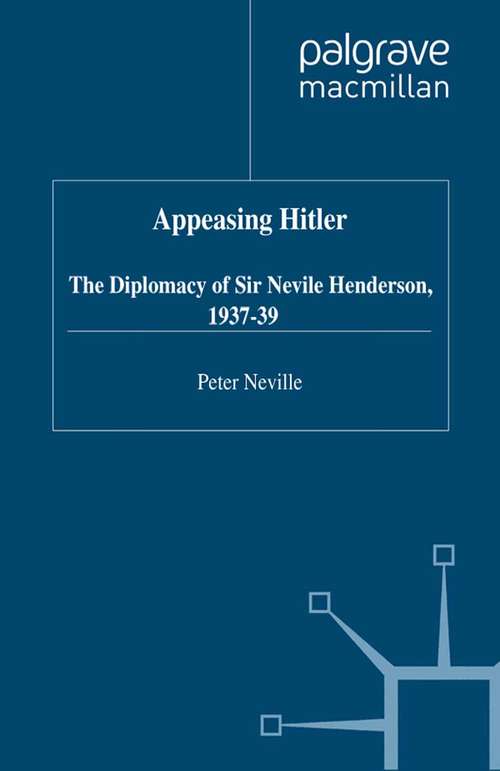 palgrave
macmillan

Appeasing Hitler

The Diplomacy of Sir Nevile Henderson, 1937-39

Peter Neville